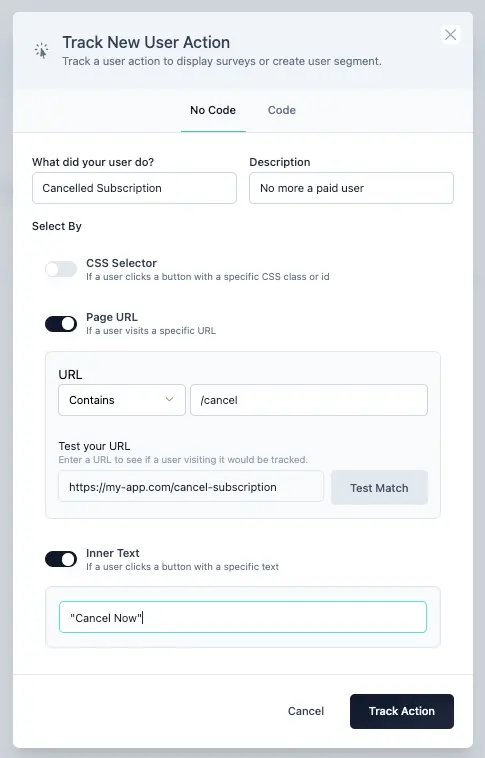 Track New User Action
Track a user action to display surveys or create user segment.

No Code
Code

What did your user do?
Cancelled Subscription

Description
No more a paid user

Select By

CSS Selector
If a user clicks a button with a specific CSS class or id

Page URL
If a user visits a specific URL

URL
Contains
/cancel

Test your URL
Enter a URL to see if a user visiting it would be tracked.
https://my-app.com/cancel-subscription
Test Match

Inner Text
If a user clicks a button with a specific text

"Cancel Now"

Cancel
Track Action